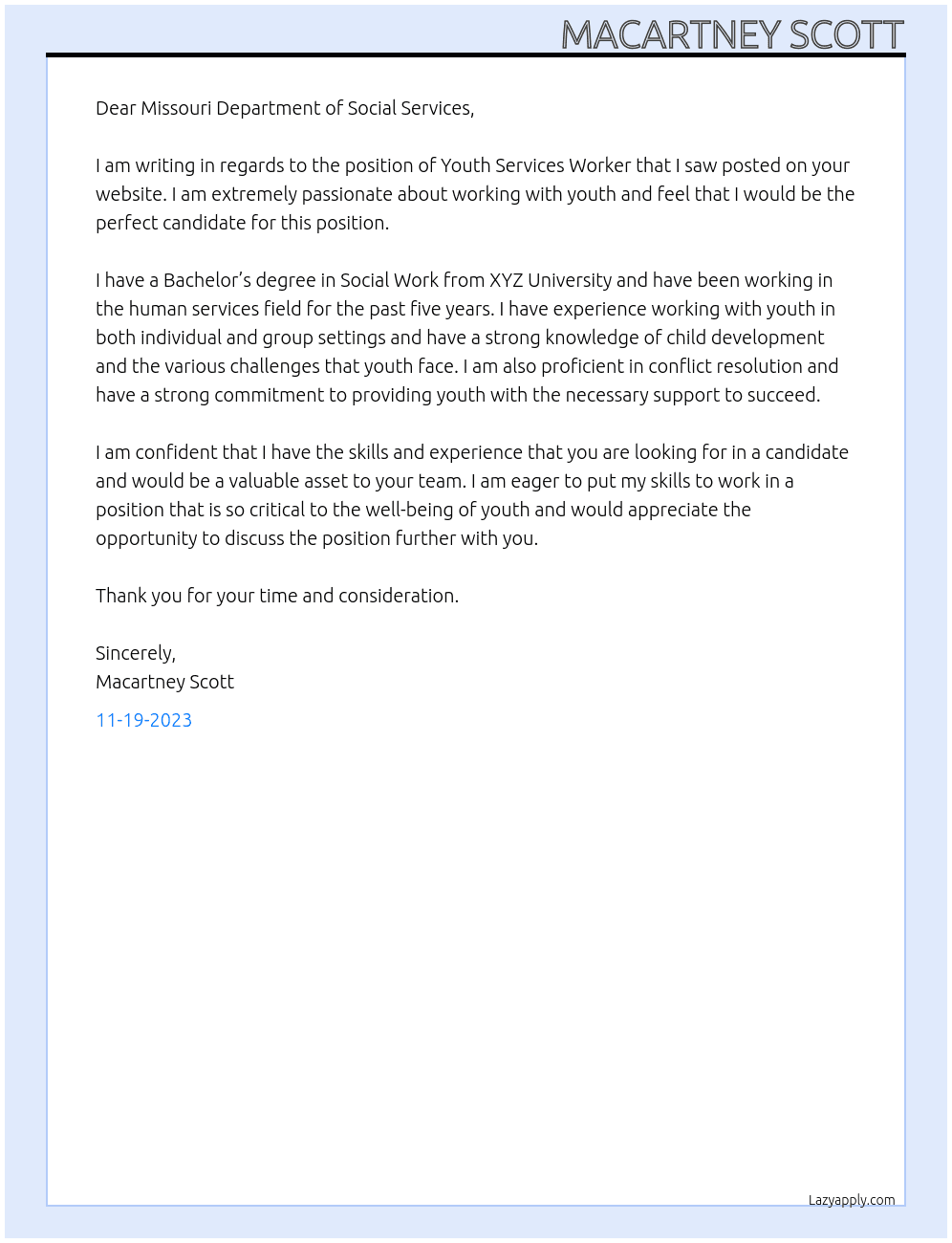 MACARTNEY SCOTT

Dear Missouri Department of Social Services,

I am writing in regards to the position of Youth Services Worker that I saw posted on your website. I am extremely passionate about working with youth and feel that I would be the perfect candidate for this position.

I have a Bachelor's degree in Social Work from XYZ University and have been working in the human services field for the past five years. I have experience working with youth in both individual and group settings and have a strong knowledge of child development and the various challenges that youth face. I am also proficient in conflict resolution and have a strong commitment to providing youth with the necessary support to succeed.

I am confident that I have the skills and experience that you are looking for in a candidate and would be a valuable asset to your team. I am eager to put my skills to work in a position that is so critical to the well-being of youth and would appreciate the opportunity to discuss the position further with you.

Thank you for your time and consideration.

Sincerely,
Macartney Scott

11-19-2023

Lazyapply.com